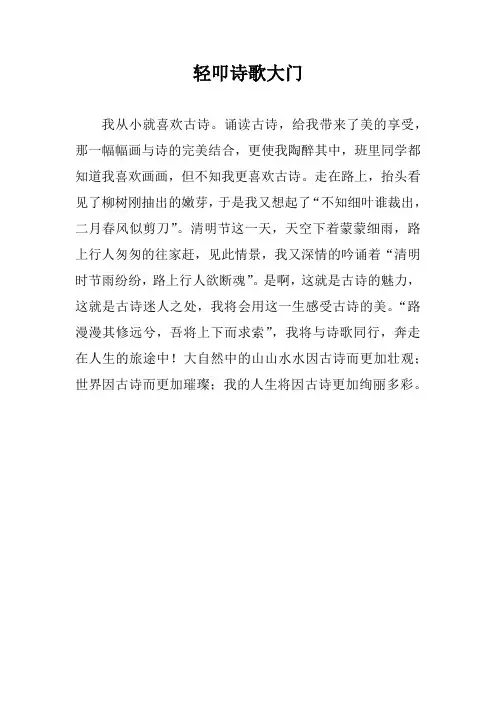 轻叩诗歌大门

我从小就喜欢古诗。诵读古诗，给我带来了美的享受，那一幅幅画与诗的完美结合，更使我陶醉其中，班里同学都知道我喜欢画画，但不知我更喜欢古诗。走在路上，抬头看见了柳树刚抽出的嫩芽，于是我又想起了“不知细叶谁裁出，二月春风似剪刀”。清明节这一天，天空下着蒙蒙细雨，路上行人匆匆的往家赶，见此情景，我又深情的吟诵着“清明时节雨纷纷，路上行人欲断魂”。是啊，这就是古诗的魅力，这就是古诗迷人之处，我将会用这一生感受古诗的美。“路漫漫其修远兮，吾将上下而求索”，我将与诗歌同行，奔走在人生的旅途中！大自然中的山山水水因古诗而更加壮观；世界因古诗而更加璀璨；我的人生将因古诗更加绚丽多彩。